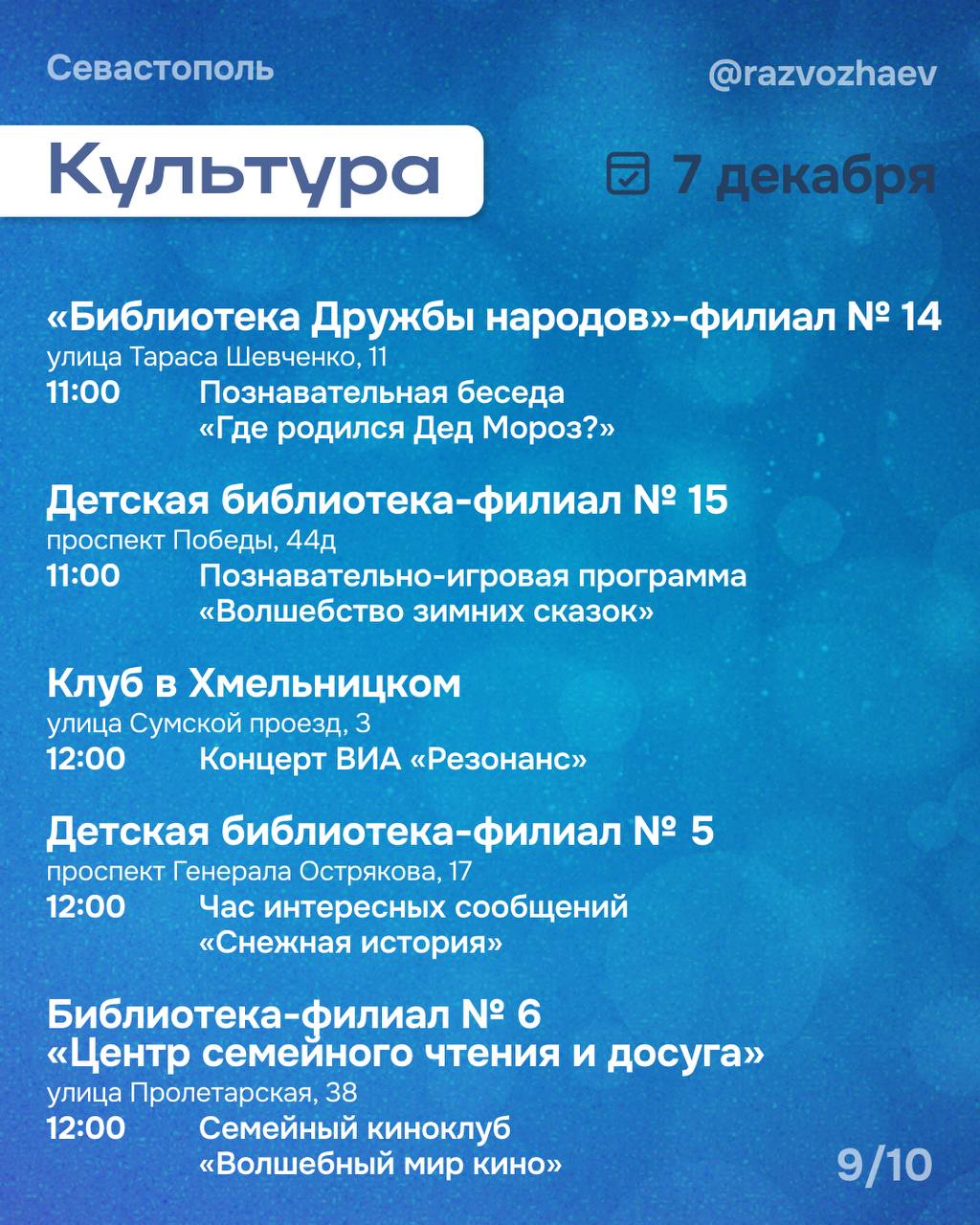 Севастополь

@razvozhaev

Культура

7 декабря

«Библиотека Дружбы народов»-филиал № 14
улица Тараса Шевченко, 11
11:00 Познавательная беседа «Где родился Дед Мороз?»

Детская библиотека-филиал № 15
проспект Победы, 44д
11:00 Познавательно-игровая программа «Волшебство зимних сказок»

Клуб в Хмельницком
улица Сумской проезд, 3
12:00 Концерт ВИА «Резонанс»

Детская библиотека-филиал № 5
проспект Генерала Острякова, 17
12:00 Час интересных сообщений «Снежная история»

Библиотека-филиал № 6
«Центр семейного чтения и досуга»
улица Пролетарская, 38
12:00 Семейный киноклуб «Волшебный мир кино»

9/10